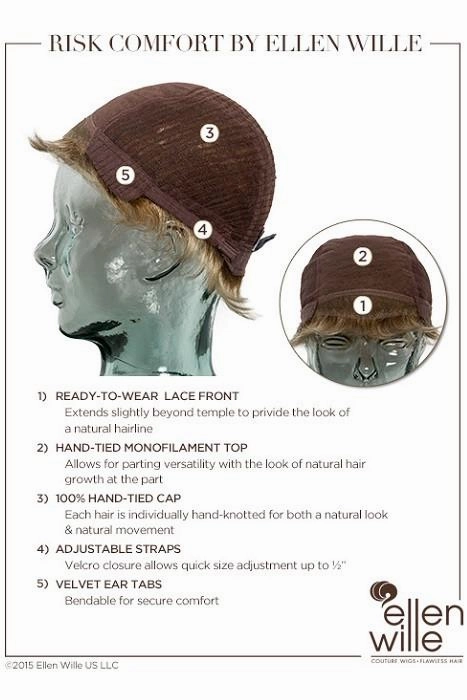 RISK COMFORT BY ELLEN WILLE

3

5

4

2

1

1) READY-TO-WEAR LACE FRONT
Extends slightly beyond temple to privide the look of a natural hairline

2) HAND-TIED MONOFILAMENT TOP
Allows for parting versatility with the look of natural hair growth at the part

3) 100% HAND-TIED CAP
Each hair is individually hand-knotted for both a natural look & natural movement

4) ADJUSTABLE STRAPS
Velcro closure allows quick size adjustment up to ½"

5) VELVET EAR TABS
Bendable for secure comfort

ellen wille
COUTURE WIGS • FLAWLESS HAIR

©2015 Ellen Wille US LLC